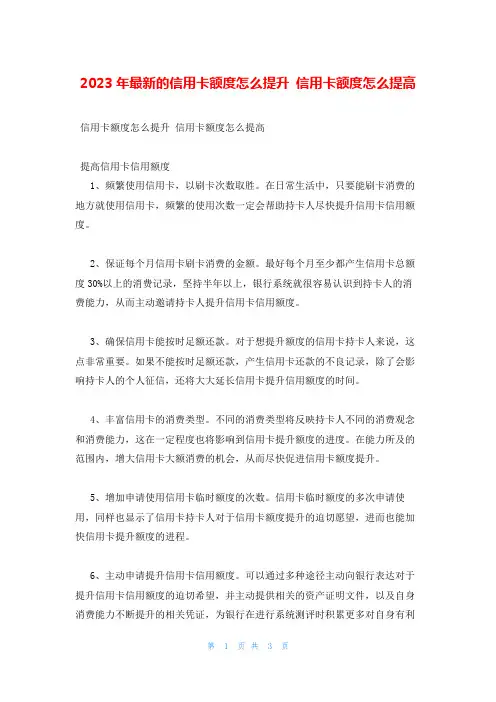 2023 年最新的信用卡额度怎么提升 信用卡额度怎么提高

信用卡额度怎么提升 信用卡额度怎么提高

提高信用卡信用额度

1、频繁使用信用卡，以刷卡次数取胜。在日常生活中，只要能刷卡消费的地方就使用信用卡，频繁的使用次数一定会帮助持卡人尽快提升信用卡信用额度。

2、保证每个月信用卡刷卡消费的金额。最好每个月至少都产生信用卡总额度 30%以上的消费记录，坚持半年以上，银行系统就很容易认识到持卡人的消费能力，从而主动邀请持卡人提升信用卡信用额度。

3、确保信用卡能按时足额还款。对于想提升额度的信用卡持卡人来说，这点非常重要。如果不能按时足额还款，产生信用卡还款的不良记录，除了会影响持卡人的个人征信，还将大大延长信用卡提升信用额度的时间。

4、丰富信用卡的消费类型。不同的消费类型将反映持卡人不同的消费观念和消费能力，这在一定程度也将影响到信用卡提升额度的进度。在能力所及的范围内，增大信用卡大额消费的机会，从而尽快促进信用卡额度提升。

5、增加申请使用信用卡临时额度的次数。信用卡临时额度的多次申请使用，同样也显示了信用卡持卡人对于信用卡额度提升的迫切愿望，进而也能加快信用卡提升额度的进程。

6、主动申请提升信用卡信用额度。可以通过多种途径主动向银行表达对于提升信用卡信用额度的迫切希望，并主动提供相关的资产证明文件，以及自身消费能力不断提升的相关凭证，为银行在进行系统测评时积累更多对自身有利

第 1 页 共 3 页